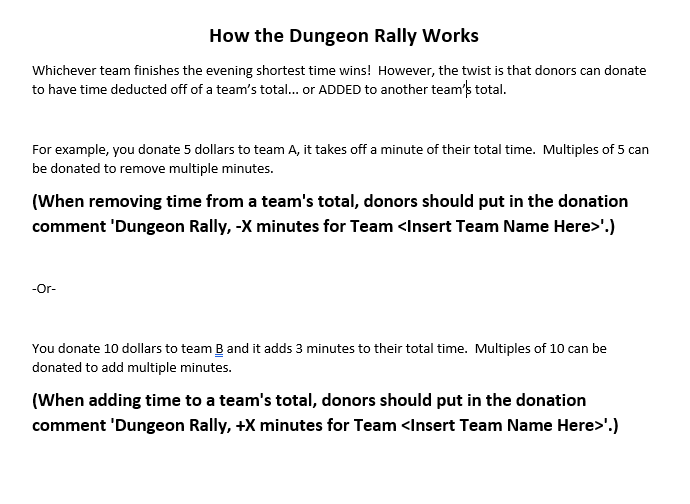 How the Dungeon Rally Works

Whichever team finishes the evening shortest time wins! However, the twist is that donors can donate to have time deducted off of a team's total… or ADDED to another team's total.

For example, you donate 5 dollars to team A, it takes off a minute of their total time. Multiples of 5 can be donated to remove multiple minutes.

(When removing time from a team's total, donors should put in the donation comment 'Dungeon Rally, -X minutes for Team <Insert Team Name Here>'.)

-Or-

You donate 10 dollars to team B and it adds 3 minutes to their total time. Multiples of 10 can be donated to add multiple minutes.

(When adding time to a team's total, donors should put in the donation comment 'Dungeon Rally, +X minutes for Team <Insert Team Name Here>'.)